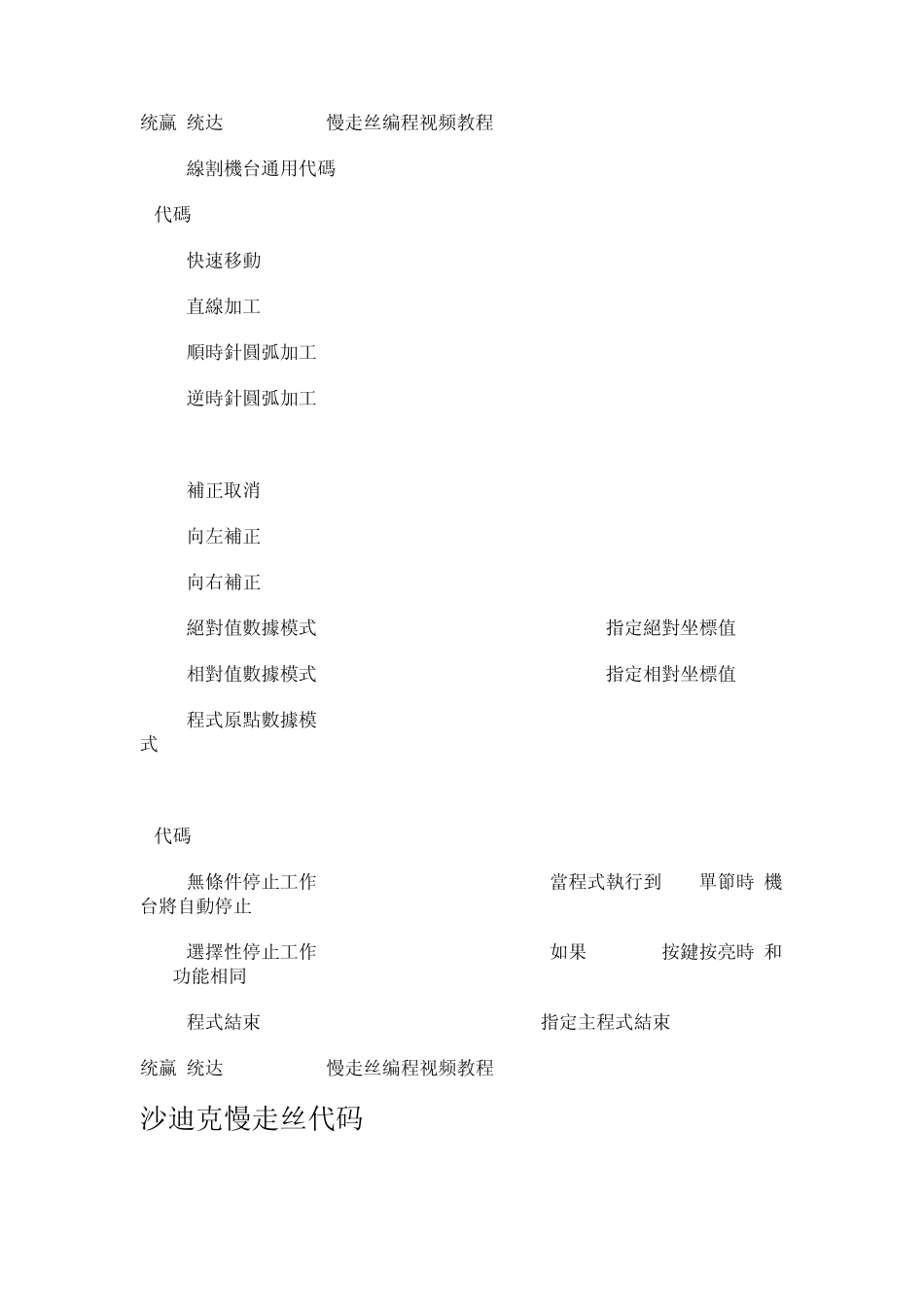 统赢 统达 慢走丝编程视频教程

線割機台通用代碼

代碼

快速移動

直線加工

順時針圓弧加工

逆時針圓弧加工

補正取消

向左補正

向右補正

絕對值數據模式 指定絕對坐標值

相對值數據模式 指定相對坐標值

程式原點數據模式

代碼

無條件停止工作 當程式執行到 單節時 機台將自動停止

選擇性停止工作 如果 按鍵按亮時 和 功能相同

程式結束 指定主程式結束

统赢 统达 慢走丝编程视频教程

沙迪克慢走丝代码